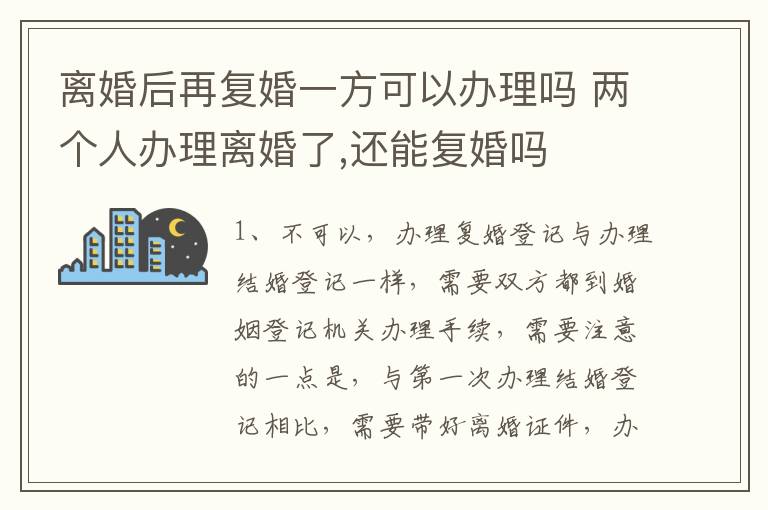 离婚后再复婚一方可以办理吗 两个人办理离婚了,还能复婚吗

1、不可以，办理复婚登记与办理结婚登记一样，需要双方都到婚姻登记机关办理手续，需要注意的一点是，与第一次办理结婚登记相比，需要带好离婚证件，办